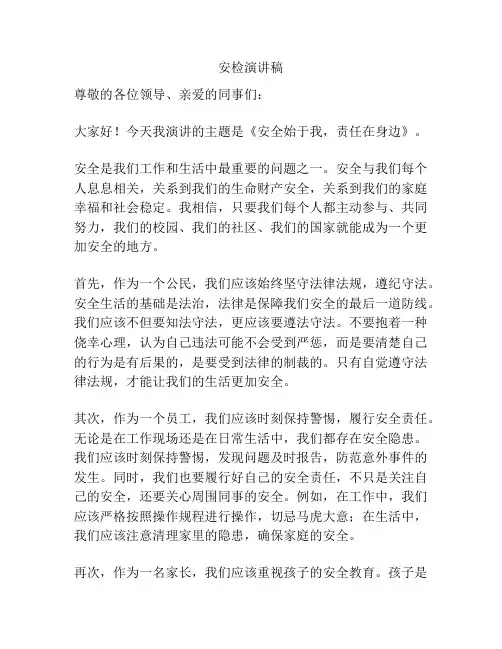 安检演讲稿

尊敬的各位领导、亲爱的同事们：

大家好！今天我演讲的主题是《安全始于我，责任在身边》。

安全是我们工作和生活中最重要的问题之一。安全与我们每个人息息相关，关系到我们的生命财产安全，关系到我们的家庭幸福和社会稳定。我相信，只要我们每个人都主动参与、共同努力，我们的校园、我们的社区、我们的国家就能成为一个更加安全的地方。

首先，作为一个公民，我们应该始终坚守法律法规，遵纪守法。安全生活的基础是法治，法律是保障我们安全的最后一道防线。我们应该不但要知法守法，更应该要遵法守法。不要抱着一种侥幸心理，认为自己违法可能不会受到严惩，而是要清楚自己的行为是有后果的，是要受到法律的制裁的。只有自觉遵守法律法规，才能让我们的生活更加安全。

其次，作为一个员工，我们应该时刻保持警惕，履行安全责任。无论是在工作现场还是在日常生活中，我们都存在安全隐患。我们应该时刻保持警惕，发现问题及时报告，防范意外事件的发生。同时，我们也要履行好自己的安全责任，不只是关注自己的安全，还要关心周围同事的安全。例如，在工作中，我们应该严格按照操作规程进行操作，切忌马虎大意；在生活中，我们应该注意清理家里的隐患，确保家庭的安全。

再次，作为一名家长，我们应该重视孩子的安全教育。孩子是